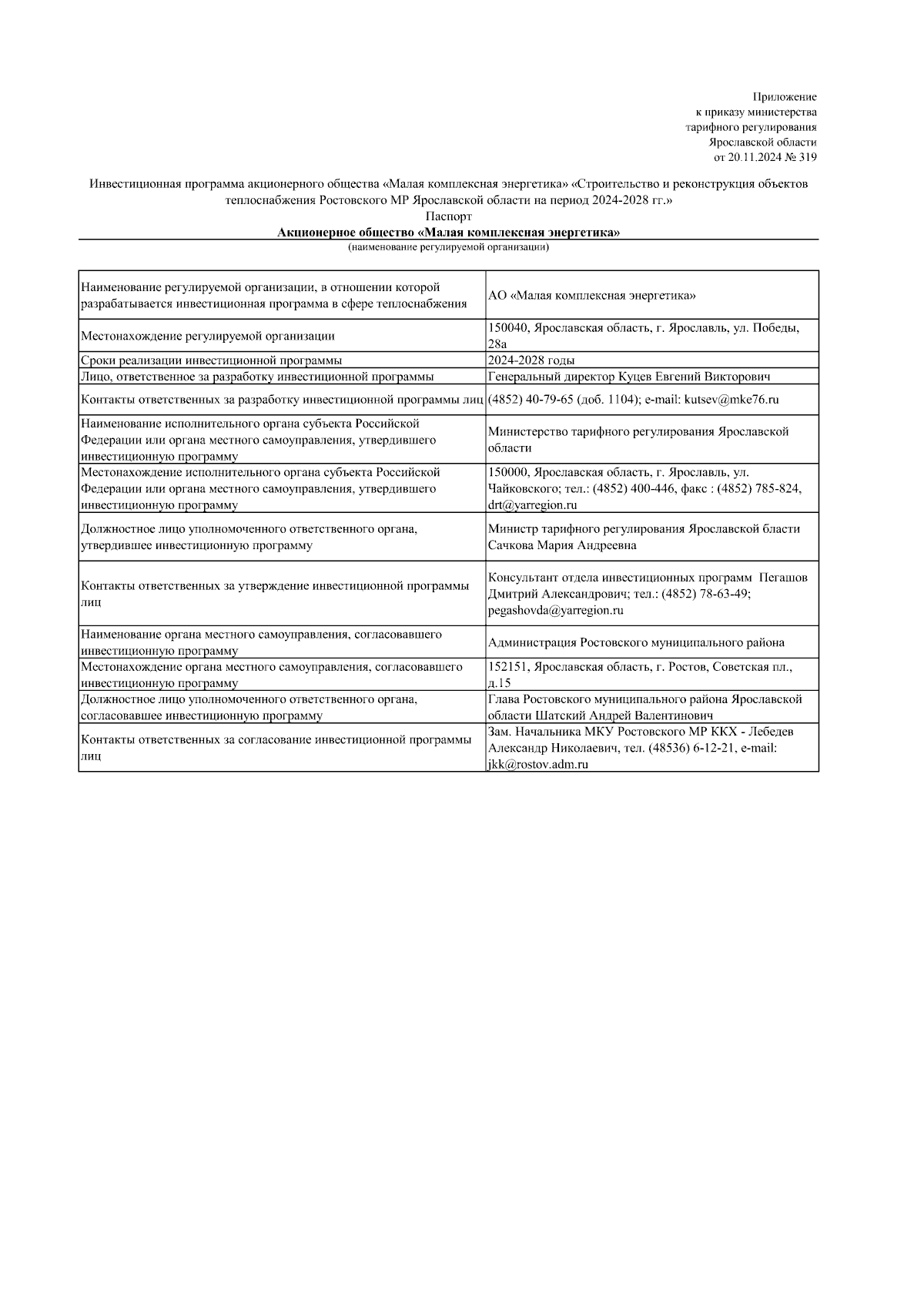 Приложение
к приказу министерства
тарифного регулирования
Ярославской области
от 20.11.2024 № 319

Инвестиционная программа акционерного общества «Малая комплексная энергетика» «Строительство и реконструкция объектов теплоснабжения Ростовского МР Ярославской области на период 2024-2028 гг.»
Паспорт
Акционерное общество «Малая комплексная энергетика»
(наименование регулируемой организации)

| | |
|---|---|
| Наименование регулируемой организации, в отношении которой разрабатывается инвестиционная программа в сфере теплоснабжения | АО «Малая комплексная энергетика» |
| Местонахождение регулируемой организации | 150040, Ярославская область, г. Ярославль, ул. Победы, 28а |
| Сроки реализации инвестиционной программы | 2024-2028 годы |
| Лицо, ответственное за разработку инвестиционной программы | Генеральный директор Куцев Евгений Викторович |
| Контакты ответственных за разработку инвестиционной программы лиц | (4852) 40-79-65 (доб. 1104); e-mail: kutsev@mke76.ru |
| Наименование исполнительного органа субъекта Российской Федерации или органа местного самоуправления, утвердившего инвестиционную программу | Министерство тарифного регулирования Ярославской области |
| Местонахождение исполнительного органа субъекта Российской Федерации или органа местного самоуправления, утвердившего инвестиционную программу | 150000, Ярославская область, г. Ярославль, ул. Чайковского; тел.: (4852) 400-446, факс : (4852) 785-824, drt@yarregion.ru |
| Должностное лицо уполномоченного ответственного органа, утвердившее инвестиционную программу | Министр тарифного регулирования Ярославской бласти Сачкова Мария Андреевна |
| Контакты ответственных за утверждение инвестиционной программы лиц | Консультант отдела инвестиционных программ Пегашов Дмитрий Александрович; тел.: (4852) 78-63-49; pegashovda@yarregion.ru |
| Наименование органа местного самоуправления, согласовавшего инвестиционную программу | Администрация Ростовского муниципального района |
| Местонахождение органа местного самоуправления, согласовавшего инвестиционную программу | 152151, Ярославская область, г. Ростов, Советская пл., д.15 |
| Должностное лицо уполномоченного ответственного органа, согласовавшее инвестиционную программу | Глава Ростовского муниципального района Ярославской области Шатский Андрей Валентинович |
| Контакты ответственных за согласование инвестиционной программы лиц | Зам. Начальника МКУ Ростовского МР ККХ - Лебедев Александр Николаевич, тел. (48536) 6-12-21, e-mail: jkk@rostov.adm.ru |